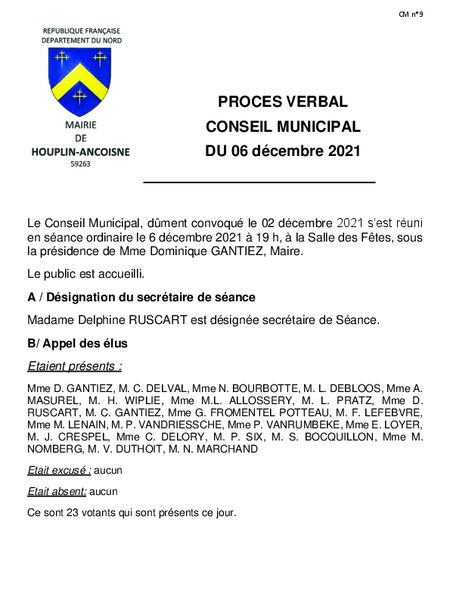 CM n°9

REPUBLIQUE FRANÇAISE
DEPARTEMENT DU NORD

MAIRIE
DE
HOUPLIN-ANCOISNE
59263

PROCES VERBAL
CONSEIL MUNICIPAL
DU 06 décembre 2021

Le Conseil Municipal, dûment convoqué le 02 décembre 2021 s'est réuni en séance ordinaire le 6 décembre 2021 à 19 h, à la Salle des Fêtes, sous la présidence de Mme Dominique GANTIEZ, Maire.

Le public est accueilli.

A / Désignation du secrétaire de séance

Madame Delphine RUSCART est désignée secrétaire de Séance.

B/ Appel des élus

Etaient présents :

Mme D. GANTIEZ, M. C. DELVAL, Mme N. BOURBOTTE, M. L. DEBLOOS, Mme A. MASUREL, M. H. WIPLIE, Mme M.L. ALLOSSERY, M. L. PRATZ, Mme D. RUSCART, M. C. GANTIEZ, Mme G. FROMENTEL POTTEAU, M. F. LEFEBVRE, Mme M. LENAIN, M. P. VANDRIESSCHE, Mme P. VANRUMBEKE, Mme E. LOYER, M. J. CRESPEL, Mme C. DELORY, M. P. SIX, M. S. BOCQUILLON, Mme M. NOMBERG, M. V. DUTHOIT, M. N. MARCHAND

Etait excusé : aucun

Etait absent: aucun

Ce sont 23 votants qui sont présents ce jour.